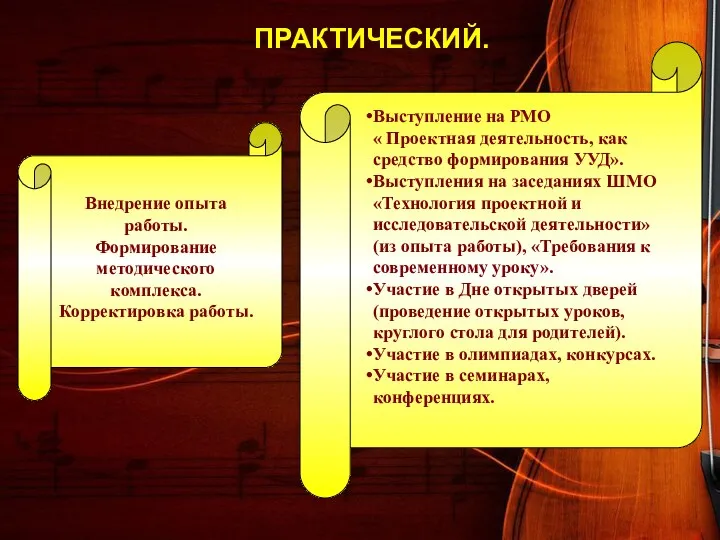 ПРАКТИЧЕСКИЙ.

Внедрение опыта работы. Формирование методического комплекса. Корректировка работы.

•Выступление на РМО « Проектная деятельность, как средство формирования УУД».
•Выступления на заседаниях ШМО «Технология проектной и исследовательской деятельности» (из опыта работы), «Требования к современному уроку».
•Участие в Дне открытых дверей (проведение открытых уроков, круглого стола для родителей).
•Участие в олимпиадах, конкурсах.
•Участие в семинарах, конференциях.